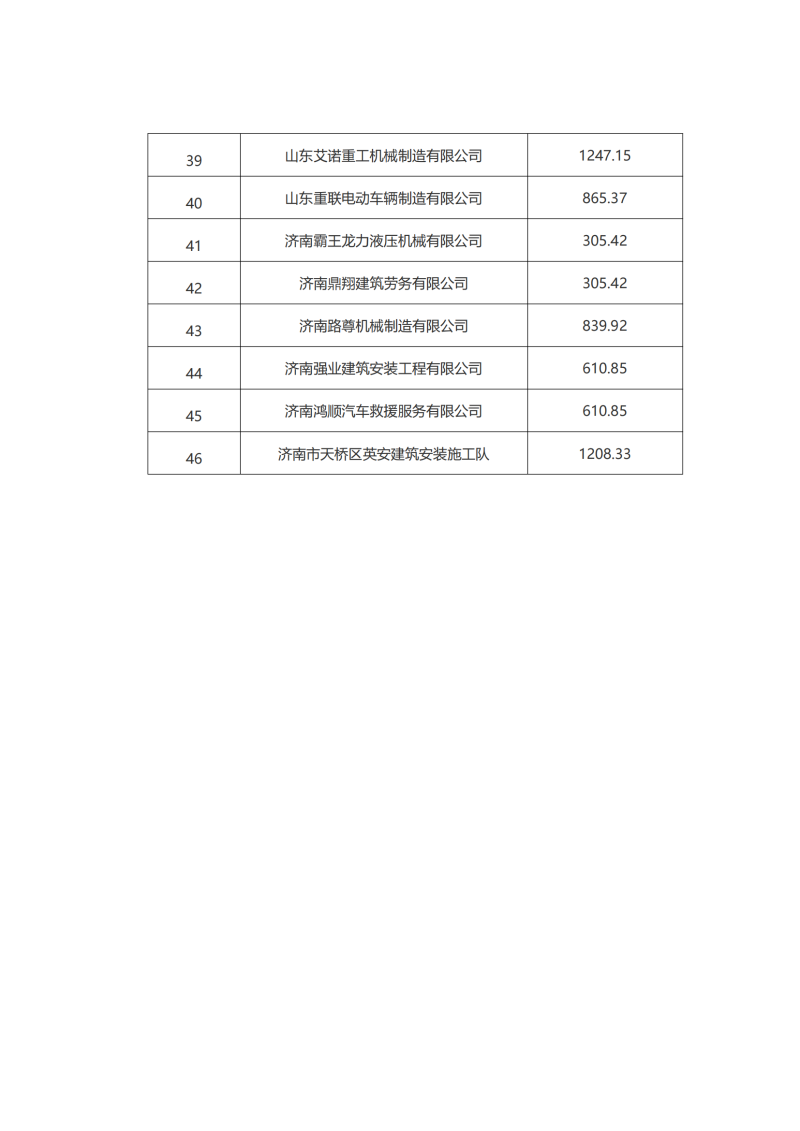 | 39 | 山东艾诺重工机械制造有限公司 | 1247.15 |
|---|---|---|
| 40 | 山东重联电动车辆制造有限公司 | 865.37 |
| 41 | 济南霸王龙力液压机械有限公司 | 305.42 |
| 42 | 济南鼎翔建筑劳务有限公司 | 305.42 |
| 43 | 济南路尊机械制造有限公司 | 839.92 |
| 44 | 济南强业建筑安装工程有限公司 | 610.85 |
| 45 | 济南鸿顺汽车救援服务有限公司 | 610.85 |
| 46 | 济南市天桥区英安建筑安装施工队 | 1208.33 |